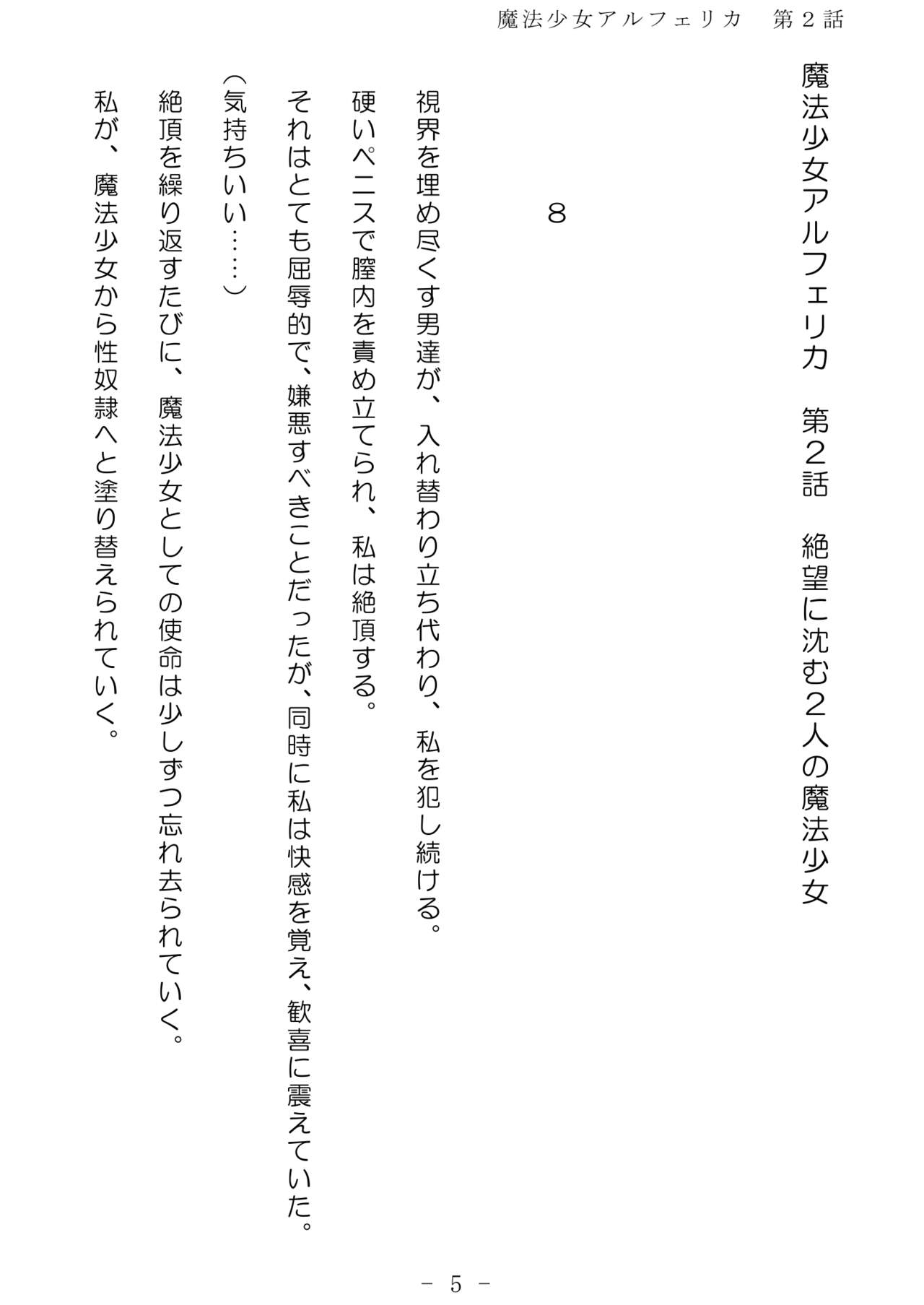 魔法少女アルフェリカ　第２話

魔法少女アルフェリカ　第２話　絶望に沈む２人の魔法少女

８

視界を埋め尽くす男達が、入れ替わり立ち代わり、私を犯し続ける。
硬いペニスで膣内を責め立てられ、私は絶頂する。
それはとても屈辱的で、嫌悪すべきことだったが、同時に私は快感を覚え、歓喜に震えていた。
（気持ちいい……）
絶頂を繰り返すたびに、魔法少女としての使命は少しずつ忘れ去られていく。
私が、魔法少女から性奴隷へと塗り替えられていく。

－ 5 －